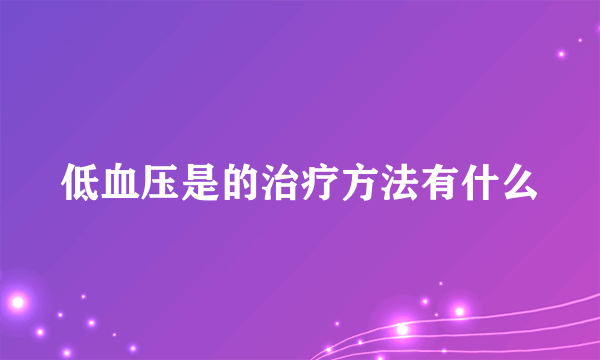 低血压是的治疗方法有什么